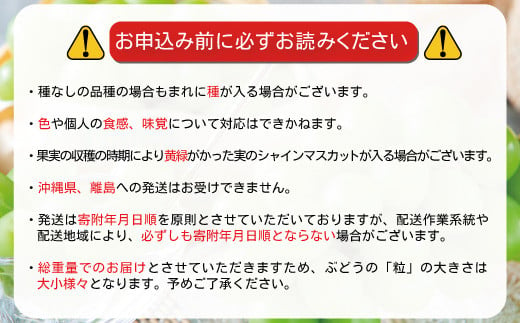 お申込み前に必ずお読みください

・種なしの品種の場合もまれに種が入る場合がございます。

・色や個人の食感、味覚について対応はできかねます。

・果実の収穫の時期により黄緑がかった実のシャインマスカットが入る場合がございます。

・沖縄県、離島への発送はお受けできません。

・発送は寄附年月日順を原則とさせていただいておりますが、配送作業系統や配送地域により、必ずしも寄附年月日順とならない場合がございます。

・総重量でのお届けとさせていただきますため、ぶどうの「粒」の大きさは大小様々となります。予めご了承ください。